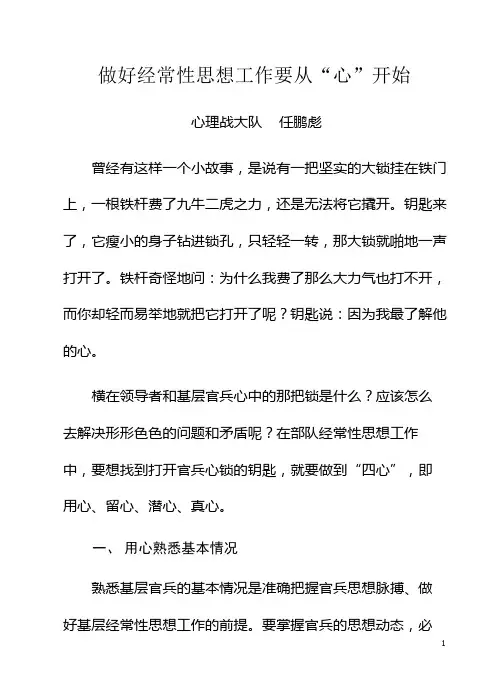 做好经常性思想工作要从“心”开始

心理战大队　任鹏彪

曾经有这样一个小故事，是说有一把坚实的大锁挂在铁门上，一根铁杆费了九牛二虎之力，还是无法将它撬开。钥匙来了，它瘦小的身子钻进锁孔，只轻轻一转，那大锁就啪地一声打开了。铁杆奇怪地问：为什么我费了那么大力气也打不开，而你却轻而易举地就把它打开了呢？钥匙说：因为我最了解他的心。

横在领导者和基层官兵心中的那把锁是什么？应该怎么去解决形形色色的问题和矛盾呢？在部队经常性思想工作中，要想找到打开官兵心锁的钥匙，就要做到“四心”，即用心、留心、潜心、真心。

一、 用心熟悉基本情况

熟悉基层官兵的基本情况是准确把握官兵思想脉搏、做好基层经常性思想工作的前提。要掌握官兵的思想动态，必

1